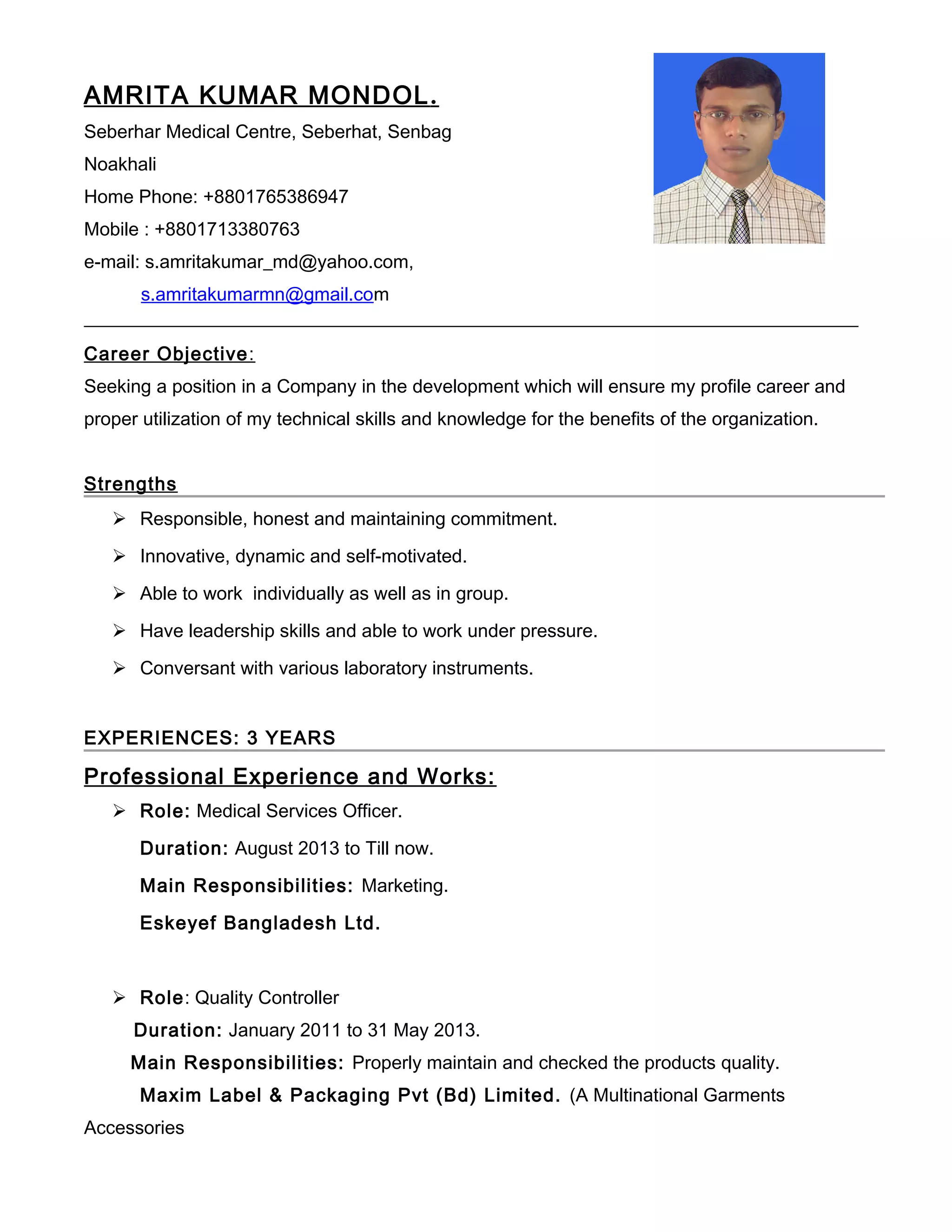 AMRITA KUMAR MONDOL.
Seberhar Medical Centre, Seberhat, Senbag
Noakhali
Home Phone: +8801765386947
Mobile : +8801713380763
e-mail: s.amritakumar_md@yahoo.com,
s.amritakumarmn@gmail.com

Career Objective:
Seeking a position in a Company in the development which will ensure my profile career and proper utilization of my technical skills and knowledge for the benefits of the organization.

Strengths
➢ Responsible, honest and maintaining commitment.
➢ Innovative, dynamic and self-motivated.
➢ Able to work individually as well as in group.
➢ Have leadership skills and able to work under pressure.
➢ Conversant with various laboratory instruments.

EXPERIENCES: 3 YEARS
Professional Experience and Works:
➢ Role: Medical Services Officer.
Duration: August 2013 to Till now.
Main Responsibilities: Marketing.
Eskeyef Bangladesh Ltd.

➢ Role: Quality Controller
Duration: January 2011 to 31 May 2013.
Main Responsibilities: Properly maintain and checked the products quality.
Maxim Label & Packaging Pvt (Bd) Limited. (A Multinational Garments Accessories